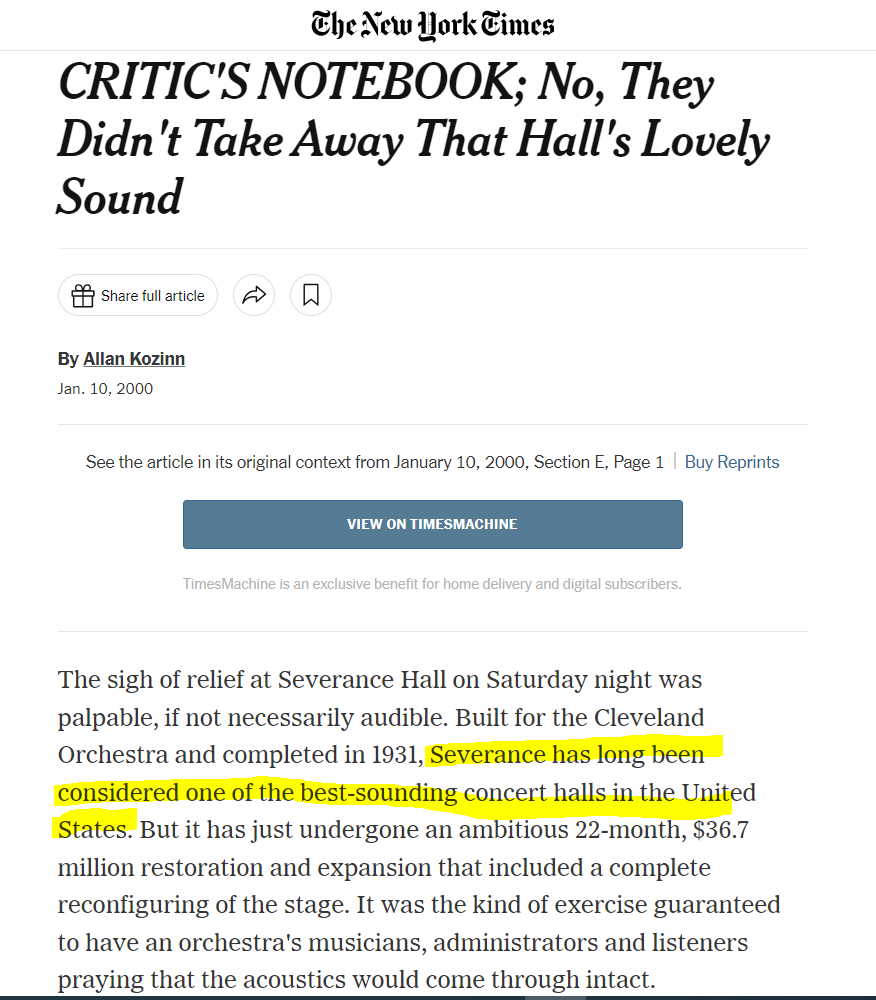 The New York Times

CRITIC'S NOTEBOOK; No, They Didn't Take Away That Hall's Lovely Sound

Share full article

By Allan Kozinn

Jan. 10, 2000

See the article in its original context from January 10, 2000, Section E, Page 1 | Buy Reprints

VIEW ON TIMESMACHINE

TimesMachine is an exclusive benefit for home delivery and digital subscribers.

The sigh of relief at Severance Hall on Saturday night was palpable, if not necessarily audible. Built for the Cleveland Orchestra and completed in 1931, Severance has long been considered one of the best-sounding concert halls in the United States. But it has just undergone an ambitious 22-month, $36.7 million restoration and expansion that included a complete reconfiguring of the stage. It was the kind of exercise guaranteed to have an orchestra's musicians, administrators and listeners praying that the acoustics would come through intact.